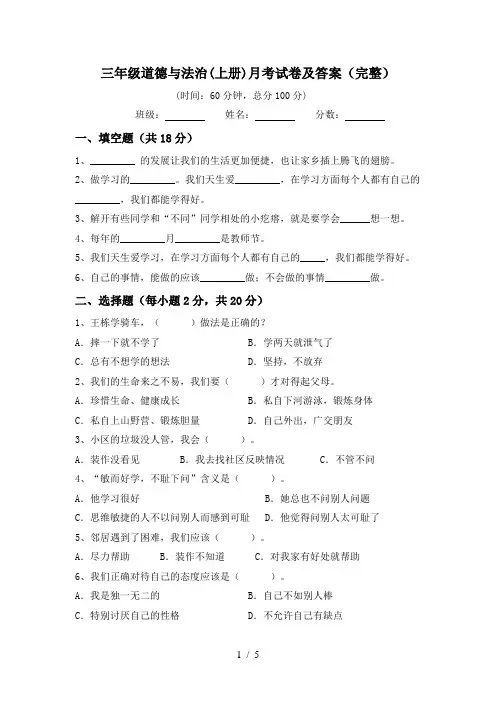 三年级道德与法治(上册)月考试卷及答案（完整）

(时间：60 分钟，总分 100 分)

班级：________ 姓名：________ 分数：________

一、填空题（共 18 分）

1、________ 的发展让我们的生活更加便捷，也让家乡插上腾飞的翅膀。

2、做学习的________。我们天生爱________，在学习方面每个人都有自己的________，我们都能学得好。

3、解开有些同学和“不同”同学相处的小疙瘩，就是要学会______想一想。

4、每年的________月________是教师节。

5、我们天生爱学习，在学习方面每个人都有自己的_____，我们都能学得好。

6、自己的事情，能做的应该________做；不会做的事情________做。

二、选择题（每小题 2 分，共 20 分）

1、王栋学骑车，（　　）做法是正确的？

A．摔一下就不学了　　B．学两天就泄气了

C．总有不想学的想法　　D．坚持，不放弃

2、我们的生命来之不易，我们要（　　）才对得起父母。

A．珍惜生命、健康成长　　B．私自下河游泳，锻炼身体

C．私自上山野营、锻炼胆量　　D．自己外出，广交朋友

3、小区的垃圾没人管，我会（　　）。

A．装作没看见　　B．我去找社区反映情况　　C．不管不问

4、“敏而好学，不耻下问”含义是（　　）。

A．他学习很好　　B．她总也不问别人问题

C．思维敏捷的人不以问别人而感到可耻　　D．他觉得问别人太可耻了

5、邻居遇到了困难，我们应该（　　）。

A．尽力帮助　　B．装作不知道　　C．对我家有好处就帮助

6、我们正确对待自己的态度应该是（　　）。

A．我是独一无二的　　B．自己不如别人棒

C．特别讨厌自己的性格　　D．不允许自己有缺点

1 / 5